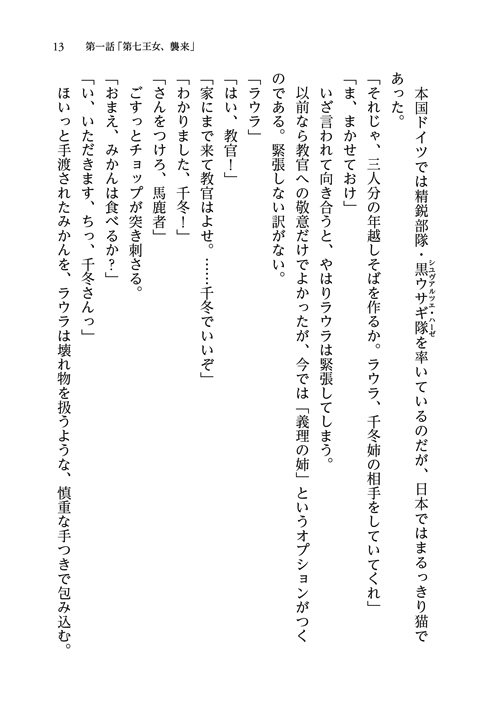 13　第一話「第七王女、襲来」

本国ドイツでは精鋭部隊・黒ウサギ隊（シュヴァルツェ・ハーゼ）を率いているのだが、日本ではまるっきり猫であった。

「それじゃ、三人分の年越しそばを作るか。ラウラ、千冬姉の相手をしていてくれ」

「ま、まかせておけ」

いざ言われて向き合うと、やはりラウラは緊張してしまう。

以前なら教官への敬意だけでよかったが、今では「義理の姉」というオプションがつくのである。緊張しない訳がない。

「ラウラ」

「はい、教官！」

「家にまで来て教官はよせ。……千冬でいいぞ」

「わかりました、千冬！」

「さんをつけろ、馬鹿者」

ごすっとチョップが突き刺さる。

「おまえ、みかんは食べるか？」

「い、いただきます、ちっ、千冬さんっ」

ほいっと手渡されたみかんを、ラウラは壊れ物を扱うような、慎重な手つきで包み込む。